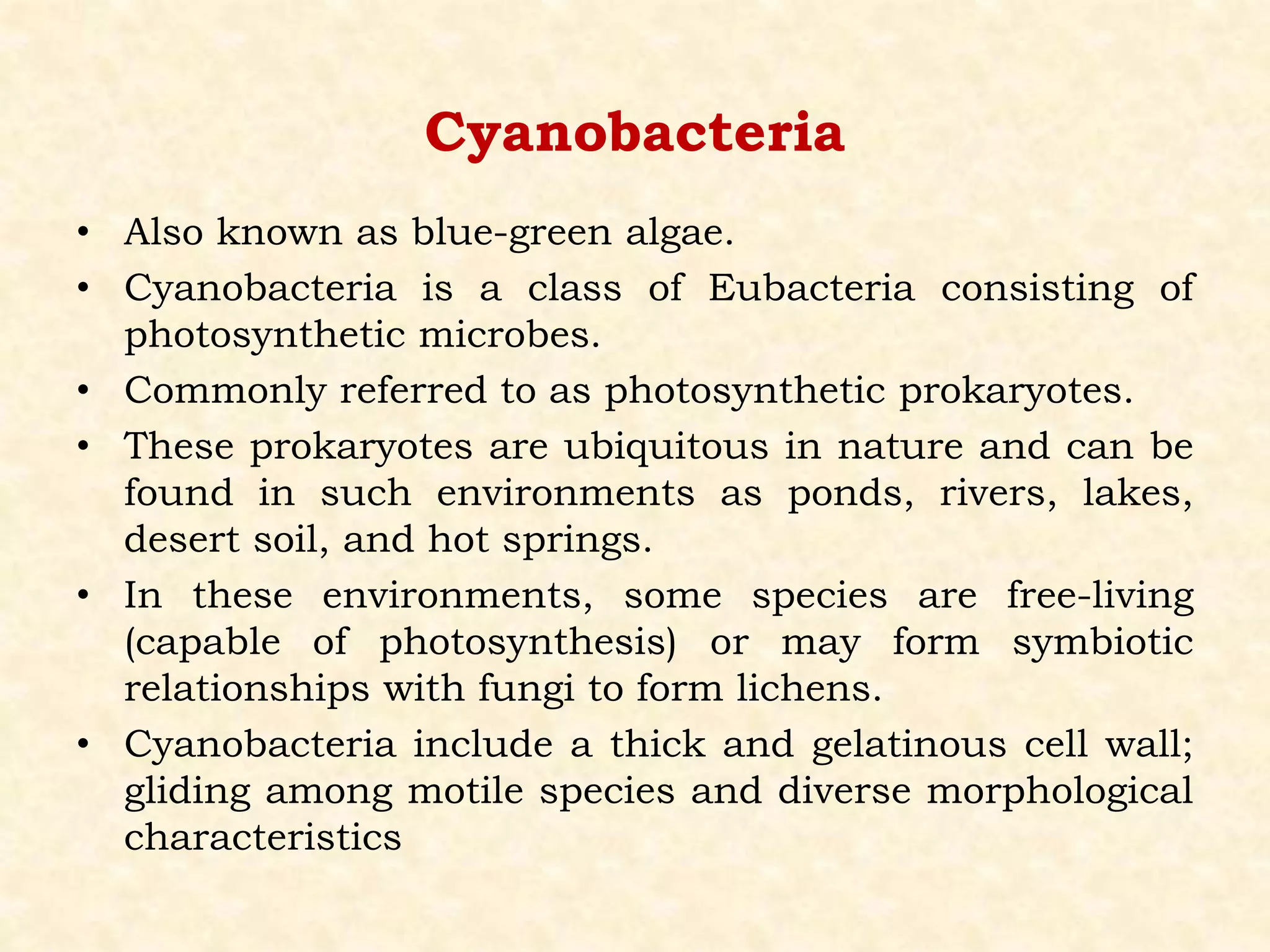 Cyanobacteria

• Also known as blue-green algae.
• Cyanobacteria is a class of Eubacteria consisting of photosynthetic microbes.
• Commonly referred to as photosynthetic prokaryotes.
• These prokaryotes are ubiquitous in nature and can be found in such environments as ponds, rivers, lakes, desert soil, and hot springs.
• In these environments, some species are free-living (capable of photosynthesis) or may form symbiotic relationships with fungi to form lichens.
• Cyanobacteria include a thick and gelatinous cell wall; gliding among motile species and diverse morphological characteristics